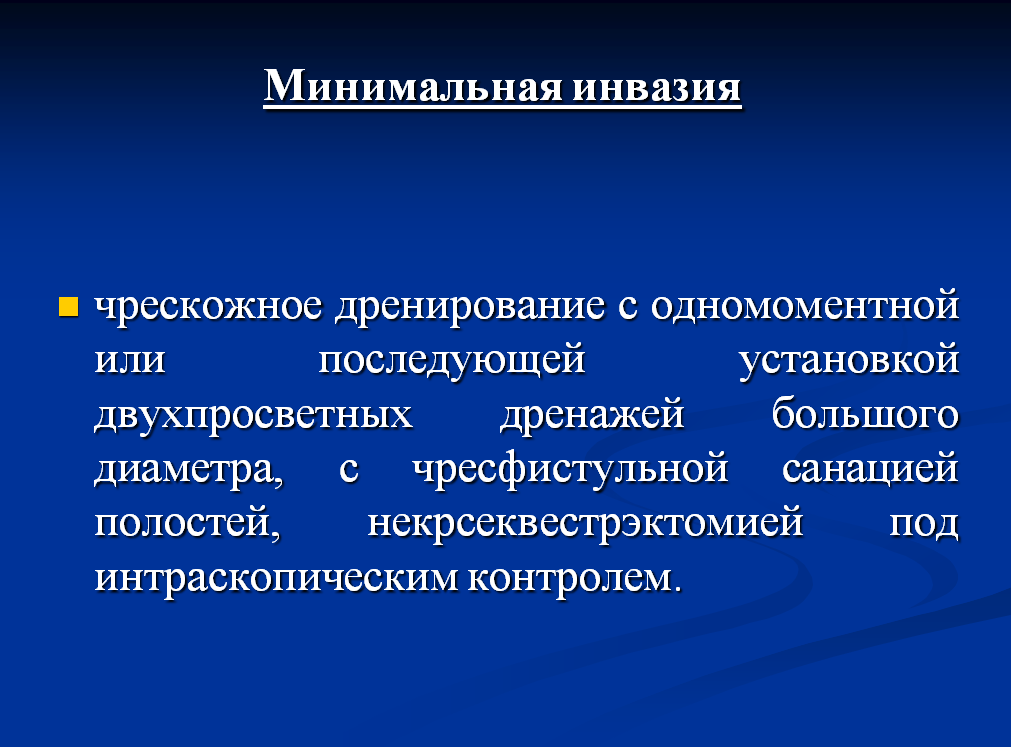 Минимальная инвазия

чрескожное дренирование с одномоментной или последующей установкой двухпросветных дренажей большого диаметра, с чресфистульной санацией полостей, некрсеквестрэктомией под интраскопическим контролем.